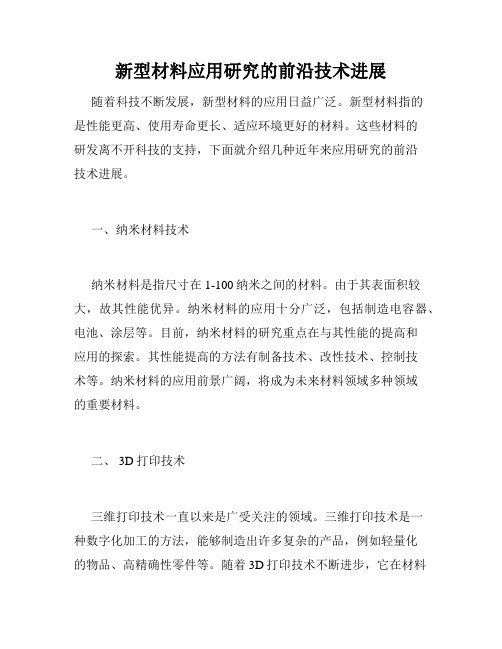 新型材料应用研究的前沿技术进展

随着科技不断发展，新型材料的应用日益广泛。新型材料指的是性能更高、使用寿命更长、适应环境更好的材料。这些材料的研发离不开科技的支持，下面就介绍几种近年来应用研究的前沿技术进展。

一、纳米材料技术

纳米材料是指尺寸在 1-100 纳米之间的材料。由于其表面积较大，故其性能优异。纳米材料的应用十分广泛，包括制造电容器、电池、涂层等。目前，纳米材料的研究重点在与其性能的提高和应用的探索。其性能提高的方法有制备技术、改性技术、控制技术等。纳米材料的应用前景广阔，将成为未来材料领域多种领域的重要材料。

二、 3D 打印技术

三维打印技术一直以来是广受关注的领域。三维打印技术是一种数字化加工的方法，能够制造出许多复杂的产品，例如轻量化的物品、高精确性零件等。随着 3D 打印技术不断进步，它在材料